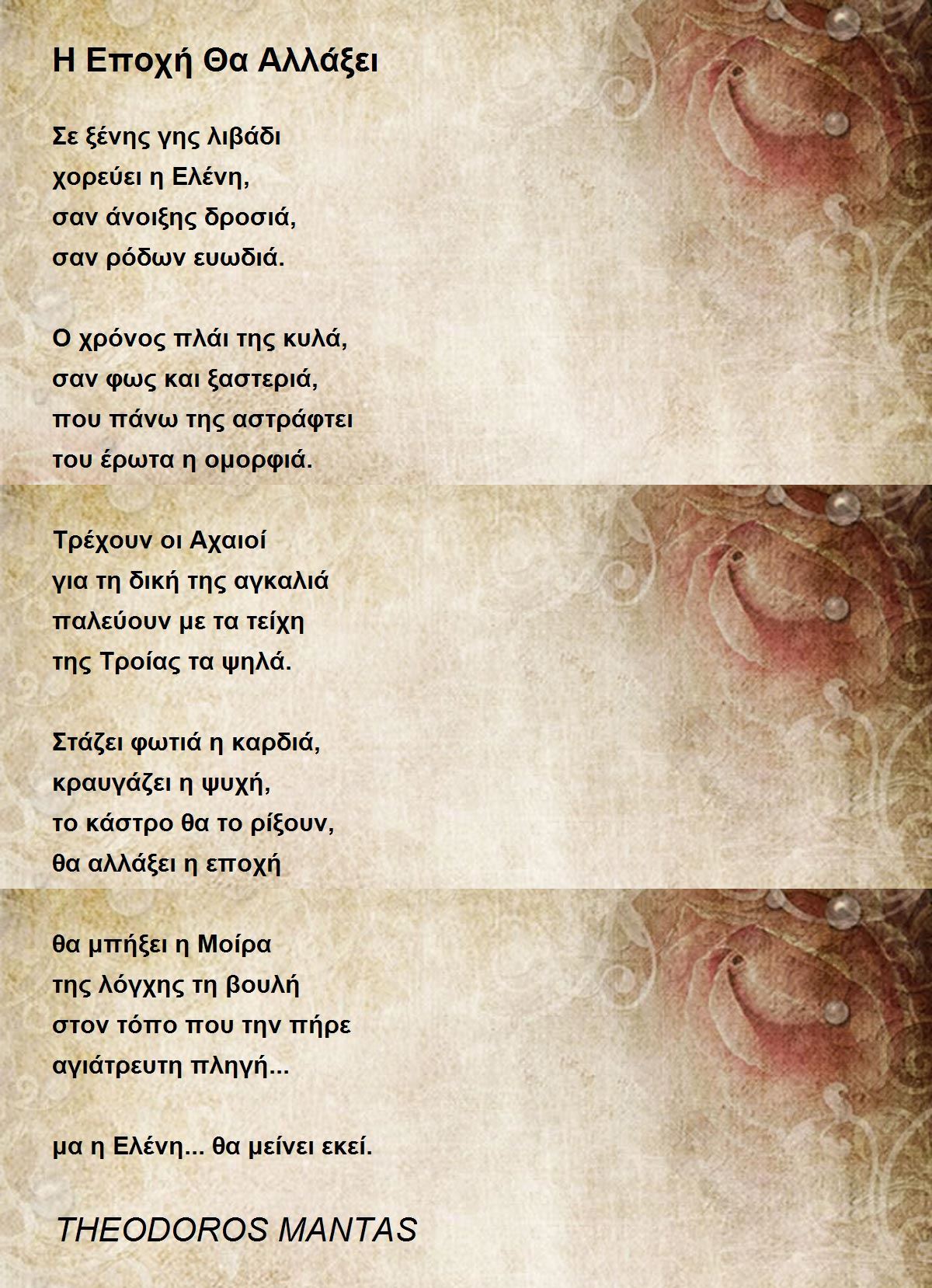 Η Εποχή Θα Αλλάξει

Σε ξένης γης λιβάδι
χορεύει η Ελένη,
σαν άνοιξης δροσιά,
σαν ρόδων ευωδιά.

Ο χρόνος πλάι της κυλά,
σαν φως και ξαστεριά,
που πάνω της αστράφτει
του έρωτα η ομορφιά.

Τρέχουν οι Αχαιοί
για τη δική της αγκαλιά
παλεύουν με τα τείχη
της Τροίας τα ψηλά.

Στάζει φωτιά η καρδιά,
κραυγάζει η ψυχή,
το κάστρο θα το ρίξουν,
θα αλλάξει η εποχή

θα μπήξει η Μοίρα
της λόγχης τη βουλή
στον τόπο που την πήρε
αγιάτρευτη πληγή...

μα η Ελένη... θα μείνει εκεί.

THEODOROS MANTAS